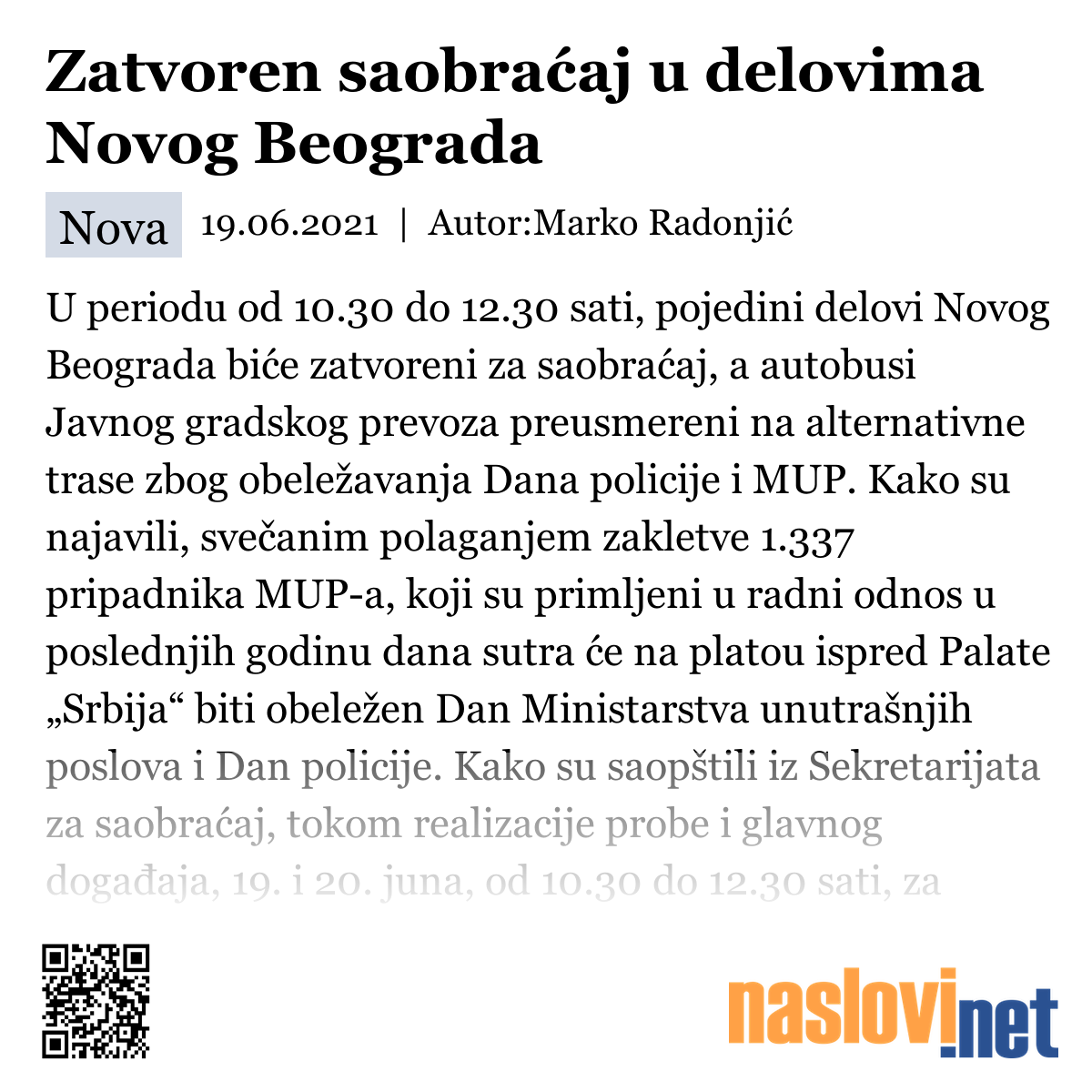 Zatvoren saobraćaj u delovima Novog Beograda

Nova 19.06.2021 | Autor:Marko Radonjić

U periodu od 10.30 do 12.30 sati, pojedini delovi Novog Beograda biće zatvoreni za saobraćaj, a autobusi Javnog gradskog prevoza preusmereni na alternativne trase zbog obeležavanja Dana policije i MUP. Kako su najavili, svečanim polaganjem zakletve 1.337 pripadnika MUP-a, koji su primljeni u radni odnos u poslednjih godinu dana sutra će na platou ispred Palate „Srbija“ biti obeležen Dan Ministarstva unutrašnjih poslova i Dan policije. Kako su saopštili iz Sekretarijata za saobraćaj, tokom realizacije probe i glavnog događaja, 19. i 20. juna, od 10.30 do 12.30 sati, za

naslovi.net